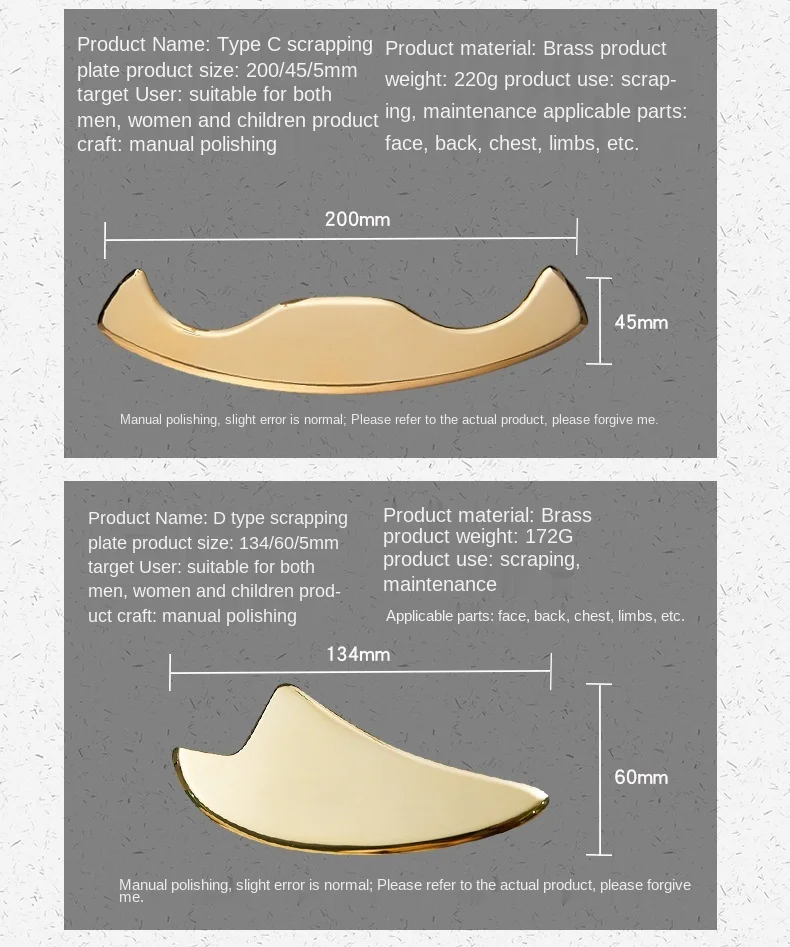 Product Name: Type C scrapping plate product size: 200/45/5mm target User: suitable for both men, women and children product craft: manual polishing

Product material: Brass product weight: 220g product use: scraping, maintenance applicable parts: face, back, chest, limbs, etc.

200mm

45mm

Manual polishing, slight error is normal; Please refer to the actual product, please forgive me.

Product Name: D type scrapping plate product size: 134/60/5mm target User: suitable for both men, women and children product craft: manual polishing

Product material: Brass product weight: 172G product use: scraping, maintenance

Applicable parts: face, back, chest, limbs, etc.

134mm

60mm

Manual polishing, slight error is normal; Please refer to the actual product, please forgive me.